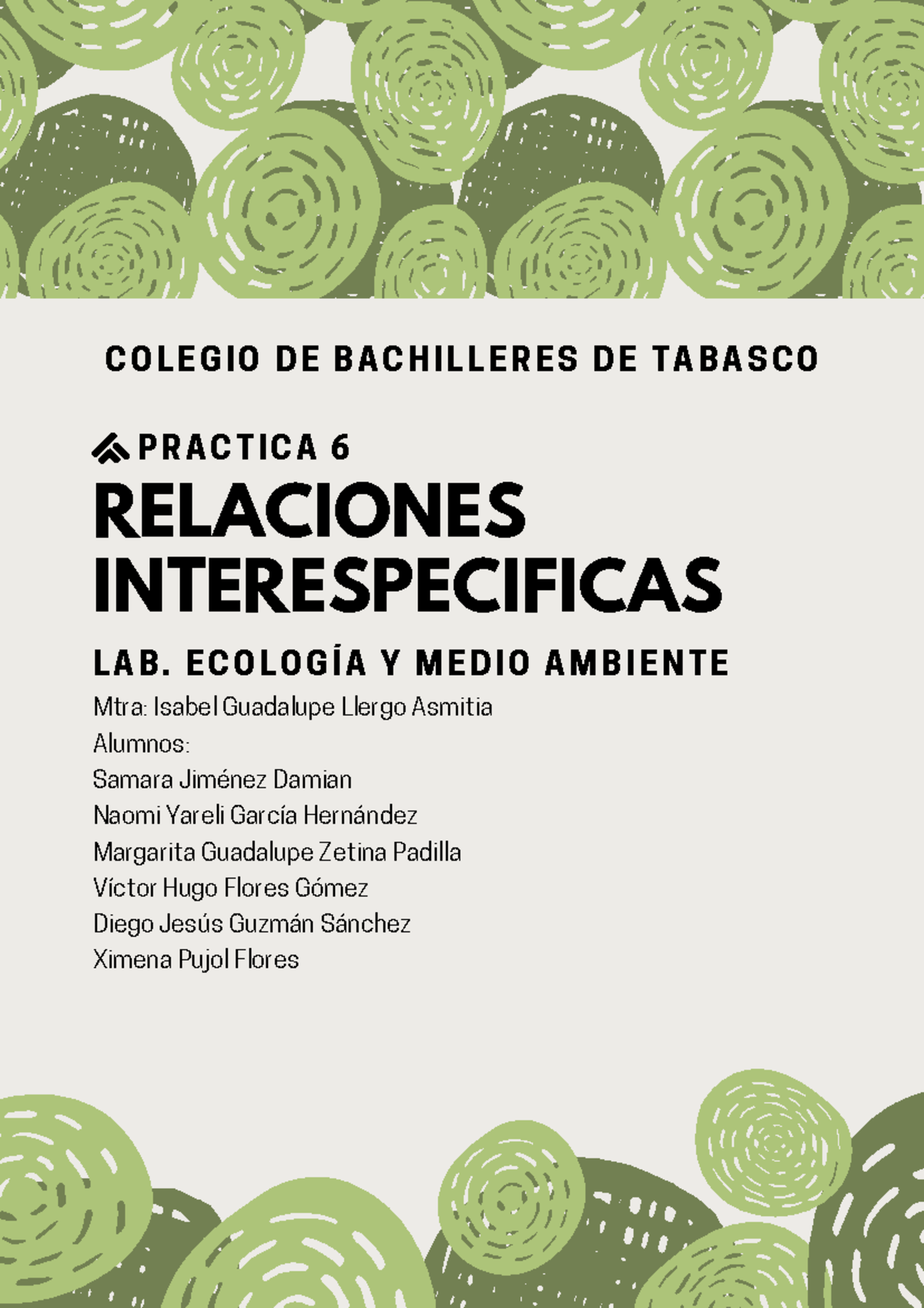 COLEGIO DE BACHILLERES DE TABASCO

PRACTICA 6

RELACIONES INTERESPECIFICAS

LAB. ECOLOGÍA Y MEDIO AMBIENTE

Mtra: Isabel Guadalupe Llergo Asmitia
Alumnos:
Samara Jiménez Damian
Naomi Yareli García Hernández
Margarita Guadalupe Zetina Padilla
Víctor Hugo Flores Gómez
Diego Jesús Guzmán Sánchez
Ximena Pujol Flores